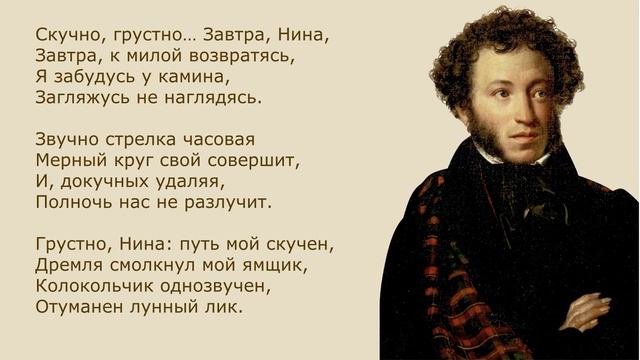 Скучно, грустно… Завтра, Нина,
Завтра, к милой возвратясь,
Я забудусь у камина,
Загляжусь не наглядясь.

Звучно стрелка часовая
Мерный круг свой совершит,
И, докучных удаляя,
Полночь нас не разлучит.

Грустно, Нина: путь мой скучен,
Дремля смолкнул мой ямщик,
Колокольчик однозвучен,
Отуманен лунный лик.